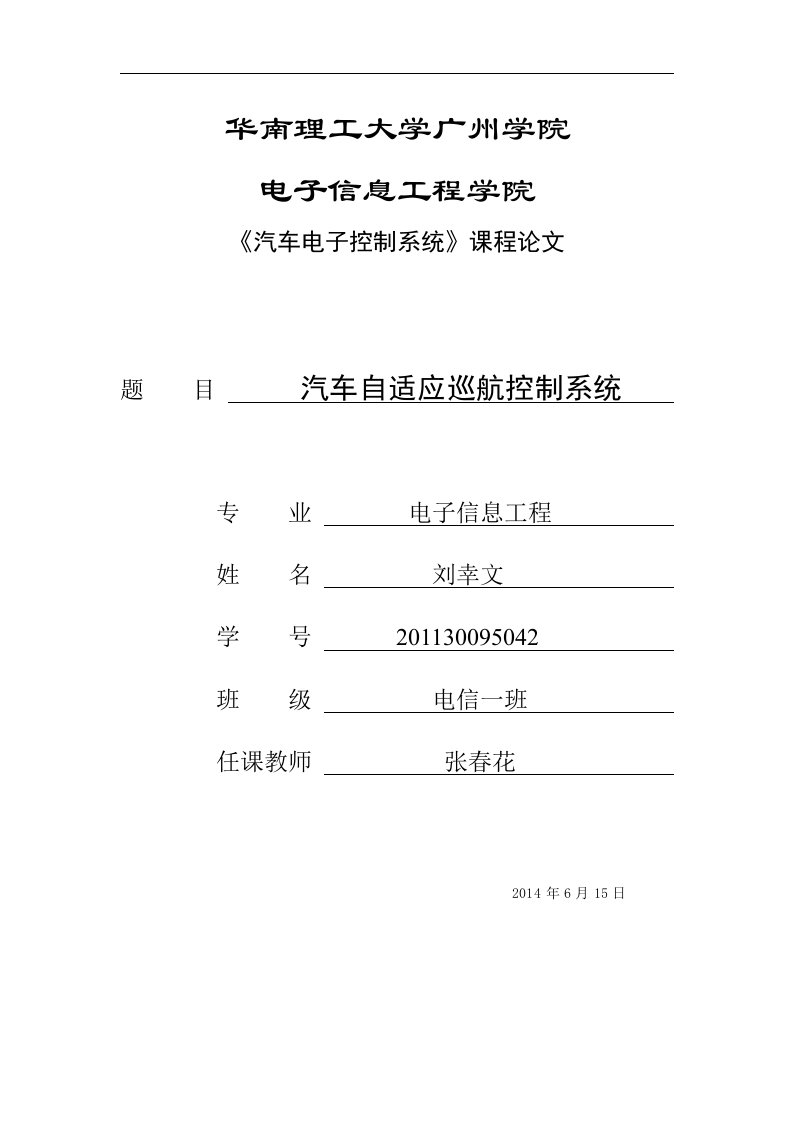 华南理工大学广州学院

电子信息工程学院

《汽车电子控制系统》课程论文

题　　目　汽车自适应巡航控制系统

专　　业　电子信息工程

姓　　名　刘幸文

学　　号　201130095042

班　　级　电信一班

任课教师　张春花

2014 年 6 月 15 日